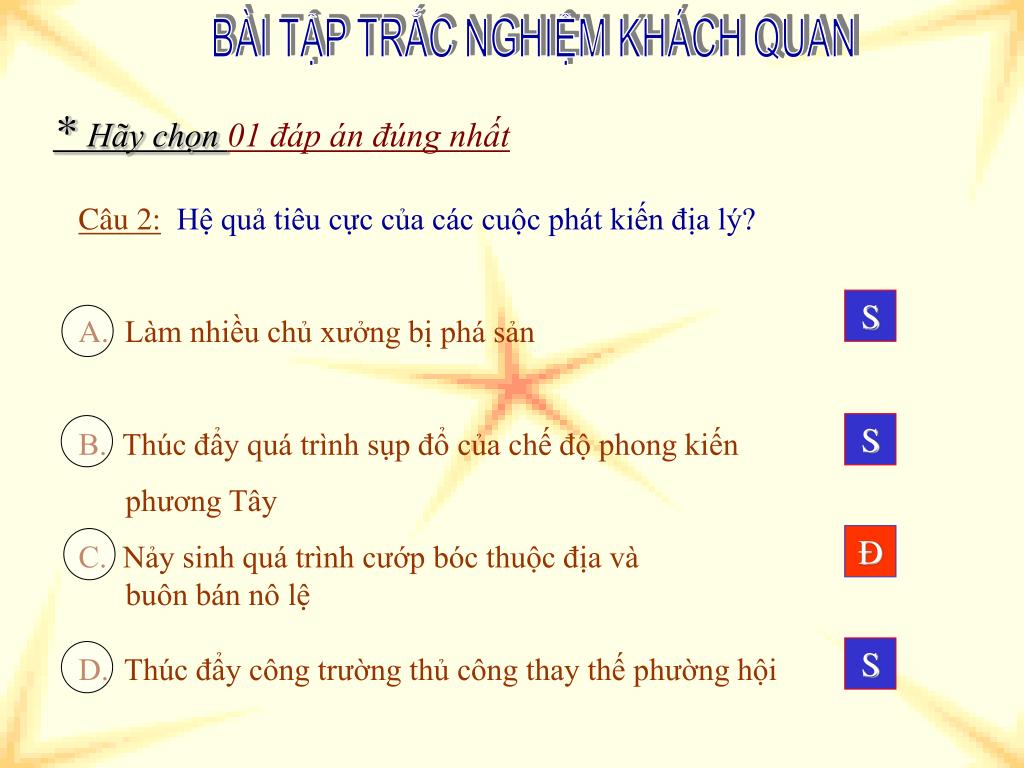 BÀI TẬP TRẮC NGHIỆM KHÁCH QUAN

* Hãy chọn 01 đáp án đúng nhất

Câu 2: Hệ quả tiêu cực của các cuộc phát kiến địa lý?

A. Làm nhiều chủ xưởng bị phá sản

S

B. Thúc đẩy quá trình sụp đổ của chế độ phong kiến phương Tây

S

C. Nảy sinh quá trình cướp bóc thuộc địa và buôn bán nô lệ

Đ

D. Thúc đẩy công trường thủ công thay thế phường hội

S